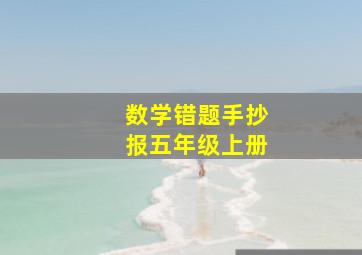 数学错题手抄报五年级上册